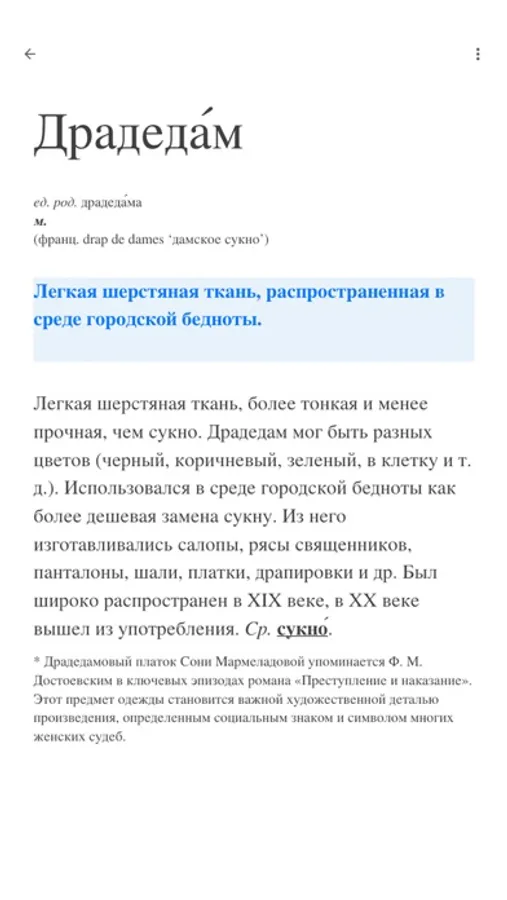 Драдеда́м

ед. род. драдеда́ма
м.
(франц. drap de dames ‘дамское сукно’)

Легкая шерстяная ткань, распространенная в среде городской бедноты.

Легкая шерстяная ткань, более тонкая и менее прочная, чем сукно. Драдедам мог быть разных цветов (черный, коричневый, зеленый, в клетку и т. д.). Использовался в среде городской бедноты как более дешевая замена сукну. Из него изготавливались салопы, рясы священников, панталоны, шали, платки, драпировки и др. Был широко распространен в XIX веке, в XX веке вышел из употребления. Ср. сукно́.

* Драдедамовый платок Сони Мармеладовой упоминается Ф. М. Достоевским в ключевых эпизодах романа «Преступление и наказание». Этот предмет одежды становится важной художественной деталью произведения, определенным социальным знаком и символом многих женских судеб.